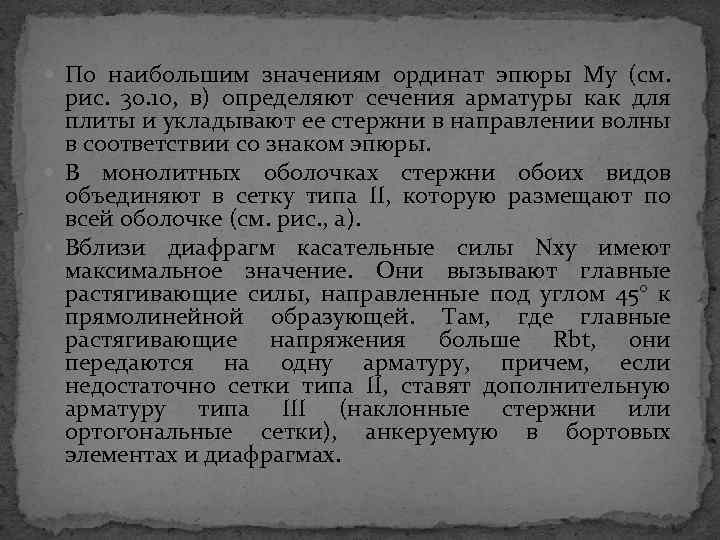 По наибольшим значениям ординат эпюры Му (см. рис. 30.10, в) определяют сечения арматуры как для плиты и укладывают ее стержни в направлении волны в соответствии со знаком эпюры.

В монолитных оболочках стержни обоих видов объединяют в сетку типа II, которую размещают по всей оболочке (см. рис., а).

Вблизи диафрагм касательные силы Nxy имеют максимальное значение. Они вызывают главные растягивающие силы, направленные под углом 45° к прямолинейной образующей. Там, где главные растягивающие напряжения больше Rbt, они передаются на одну арматуру, причем, если недостаточно сетки типа II, ставят дополнительную арматуру типа III (наклонные стержни или ортогональные сетки), анкеруемую в бортовых элементах и диафрагмах.